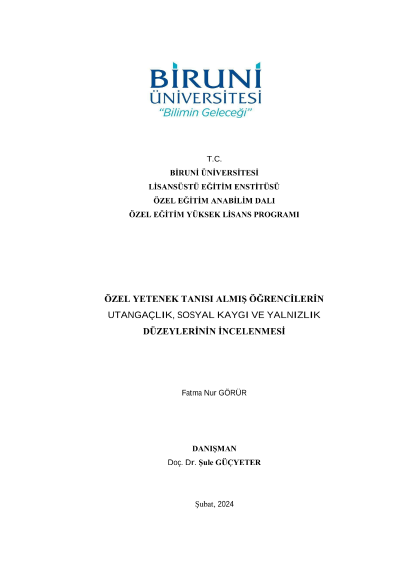 BİRUNİ
ÜNİVERSİTESİ
"Bilimin Geleceği"

T.C.
BİRUNİ ÜNİVERSİTESİ
LİSANSÜSTÜ EĞİTİM ENSTİTÜSÜ
ÖZEL EĞİTİM ANABİLİM DALI
ÖZEL EĞİTİM YÜKSEK LİSANS PROGRAMI

ÖZEL YETENEK TANISI ALMIŞ ÖĞRENCİLERİN
UTANGAÇLIK, SOSYAL KAYGI VE YALNIZLIK
DÜZEYLERİNİN İNCELENMESİ

Fatma Nur GÖRÜR

DANIŞMAN
Doç. Dr. Şule GÜÇYETER

Şubat, 2024